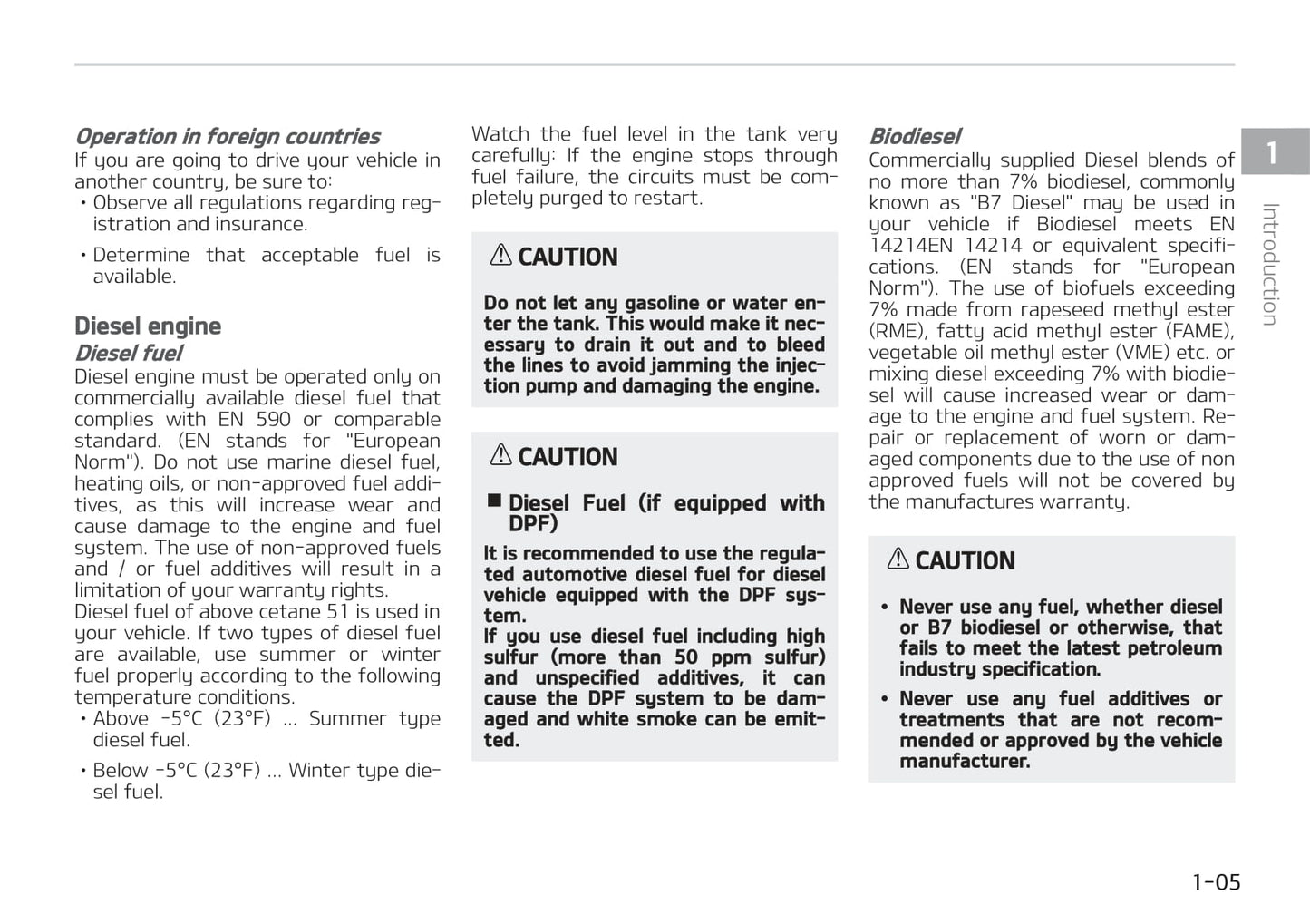 Operation in foreign countries

If you are going to drive your vehicle in another country, be sure to:

• Observe all regulations regarding registration and insurance.

• Determine that acceptable fuel is available.

Diesel engine

Diesel fuel

Diesel engine must be operated only on commercially available diesel fuel that complies with EN 590 or comparable standard. (EN stands for "European Norm"). Do not use marine diesel fuel, heating oils, or non-approved fuel additives, as this will increase wear and cause damage to the engine and fuel system. The use of non-approved fuels and / or fuel additives will result in a limitation of your warranty rights.

Diesel fuel of above cetane 51 is used in your vehicle. If two types of diesel fuel are available, use summer or winter fuel properly according to the following temperature conditions.

• Above -5°C (23°F) ... Summer type diesel fuel.

• Below -5°C (23°F) ... Winter type diesel fuel.

Watch the fuel level in the tank very carefully: If the engine stops through fuel failure, the circuits must be completely purged to restart.

CAUTION

Do not let any gasoline or water enter the tank. This would make it necessary to drain it out and to bleed the lines to avoid jamming the injection pump and damaging the engine.

CAUTION

■ Diesel Fuel (if equipped with DPF)

It is recommended to use the regulated automotive diesel fuel for diesel vehicle equipped with the DPF system.

If you use diesel fuel including high sulfur (more than 50 ppm sulfur) and unspecified additives, it can cause the DPF system to be damaged and white smoke can be emitted.

Biodiesel

Commercially supplied Diesel blends of no more than 7% biodiesel, commonly known as "B7 Diesel" may be used in your vehicle if Biodiesel meets EN 14214EN 14214 or equivalent specifications. (EN stands for "European Norm"). The use of biofuels exceeding 7% made from rapeseed methyl ester (RME), fatty acid methyl ester (FAME), vegetable oil methyl ester (VME) etc. or mixing diesel exceeding 7% with biodiesel will cause increased wear or damage to the engine and fuel system. Repair or replacement of worn or damaged components due to the use of non approved fuels will not be covered by the manufactures warranty.

CAUTION

• Never use any fuel, whether diesel or B7 biodiesel or otherwise, that fails to meet the latest petroleum industry specification.

• Never use any fuel additives or treatments that are not recommended or approved by the vehicle manufacturer.

1

Introduction

1-05